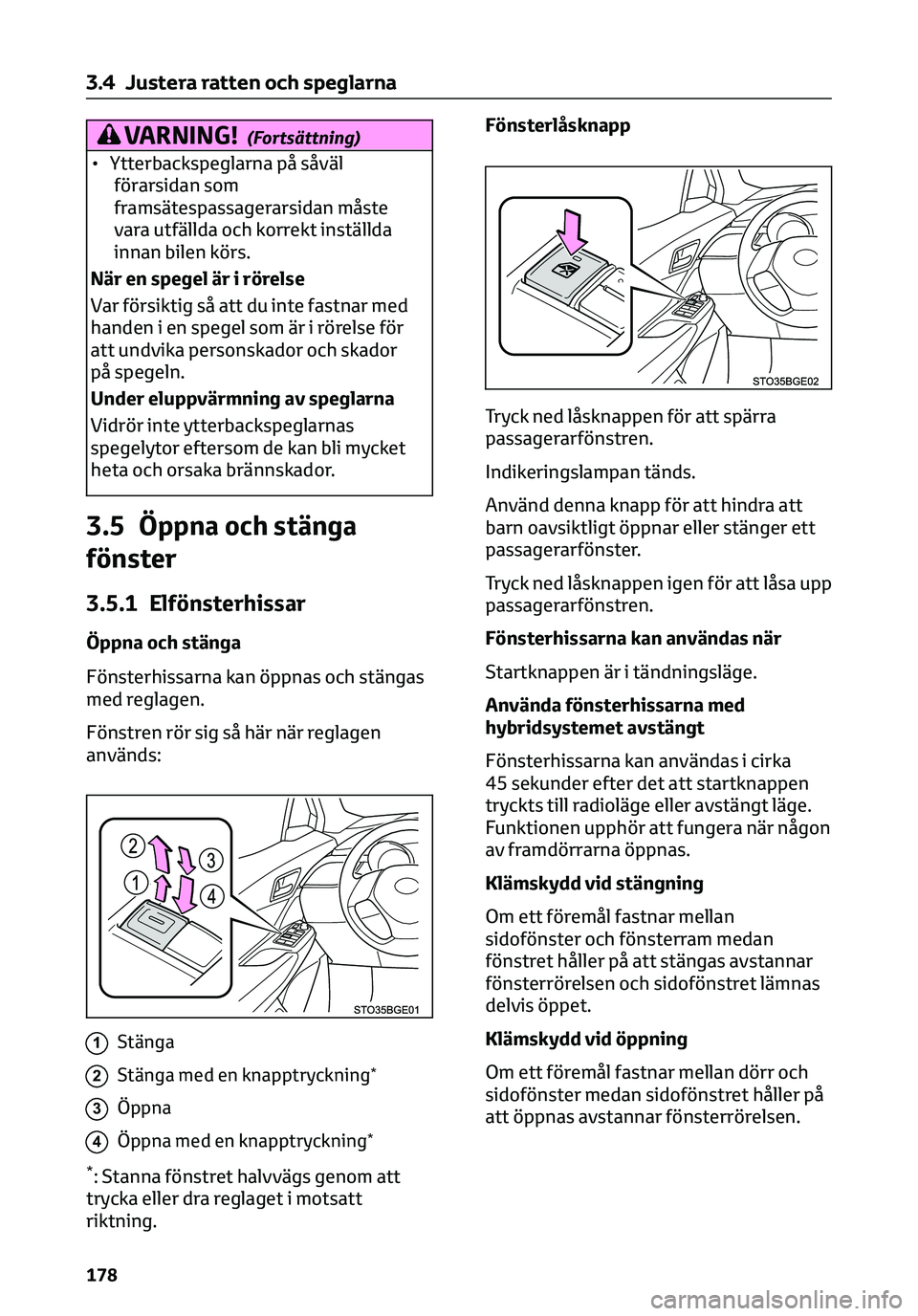 3.4 Justera ratten och speglarna

VARNING! (Fortsättning)

• Ytterbackspeglarna på såväl förarsidan som framsätespassagerarsidan måste vara utfällda och korrekt inställda innan bilen körs.

När en spegel är i rörelse

Var försiktig så att du inte fastnar med handen i en spegel som är i rörelse för att undvika personskador och skador på spegeln.

Under eluppvärmning av speglarna

Vidrör inte ytterbackspeglarnas spegelytor eftersom de kan bli mycket heta och orsaka brännskador.

3.5 Öppna och stänga fönster

3.5.1 Elfönsterhissar

Öppna och stänga

Fönsterhissarna kan öppnas och stängas med reglagen.

Fönstren rör sig så här när reglagen används:

2
3
1
4
STO35BGE01

1 Stänga

2 Stänga med en knapptryckning*

3 Öppna

4 Öppna med en knapptryckning*

*: Stanna fönstret halvvägs genom att trycka eller dra reglaget i motsatt riktning.

Fönsterlåsknapp

STO35BGE02

Tryck ned låsknappen för att spärra passagerarfönstren.

Indikeringslampan tänds.

Använd denna knapp för att hindra att barn oavsiktligt öppnar eller stänger ett passagerarfönster.

Tryck ned låsknappen igen för att låsa upp passagerarfönstren.

Fönsterhissarna kan användas när

Startknappen är i tändningsläge.

Använda fönsterhissarna med hybridsystemet avstängt

Fönsterhissarna kan användas i cirka 45 sekunder efter det att startknappen tryckts till radioläge eller avstängt läge. Funktionen upphör att fungera när någon av framdörrarna öppnas.

Klämskydd vid stängning

Om ett föremål fastnar mellan sidofönster och fönsterram medan fönstret håller på att stängas avstannar fönsterrörelsen och sidofönstret lämnas delvis öppet.

Klämskydd vid öppning

Om ett föremål fastnar mellan dörr och sidofönster medan sidofönstret håller på att öppnas avstannar fönsterrörelsen.

178

carmanualsonline.info